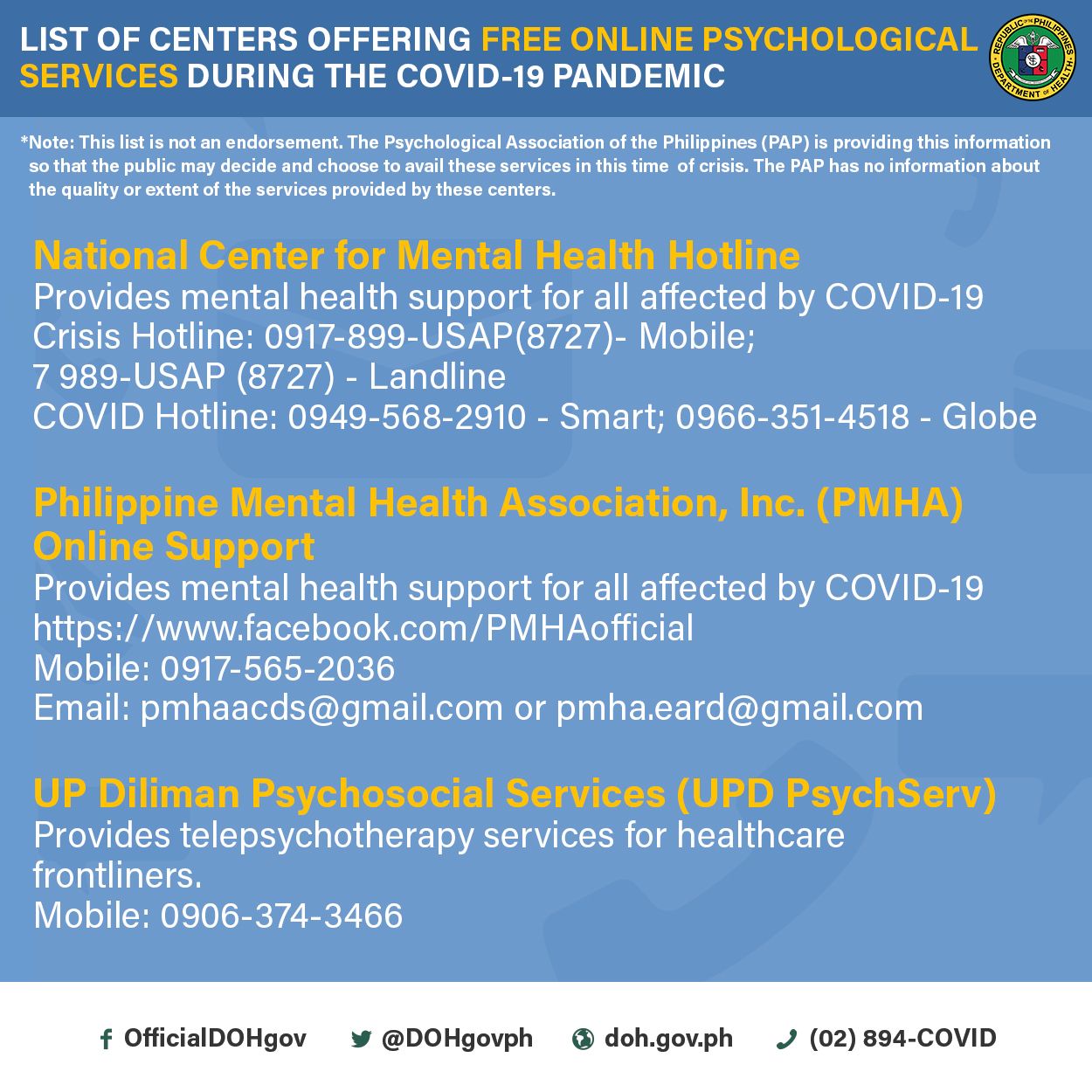 LIST OF CENTERS OFFERING FREE ONLINE PSYCHOLOGICAL SERVICES DURING THE COVID-19 PANDEMIC

REPUBLIC OF THE PHILIPPINES DEPARTMENT OF HEALTH

*Note: This list is not an endorsement. The Psychological Association of the Philippines (PAP) is providing this information so that the public may decide and choose to avail these services in this time of crisis. The PAP has no information about the quality or extent of the services provided by these centers.

National Center for Mental Health Hotline
Provides mental health support for all affected by COVID-19
Crisis Hotline: 0917-899-USAP(8727)- Mobile;
7 989-USAP (8727) - Landline
COVID Hotline: 0949-568-2910 - Smart; 0966-351-4518 - Globe

Philippine Mental Health Association, Inc. (PMHA) Online Support
Provides mental health support for all affected by COVID-19
https://www.facebook.com/PMHAofficial
Mobile: 0917-565-2036
Email: pmhaacds@gmail.com or pmha.eard@gmail.com

UP Diliman Psychosocial Services (UPD PsychServ)
Provides telepsychotherapy services for healthcare frontliners.
Mobile: 0906-374-3466

OfficialDOHgov @DOHgovph doh.gov.ph (02) 894-COVID